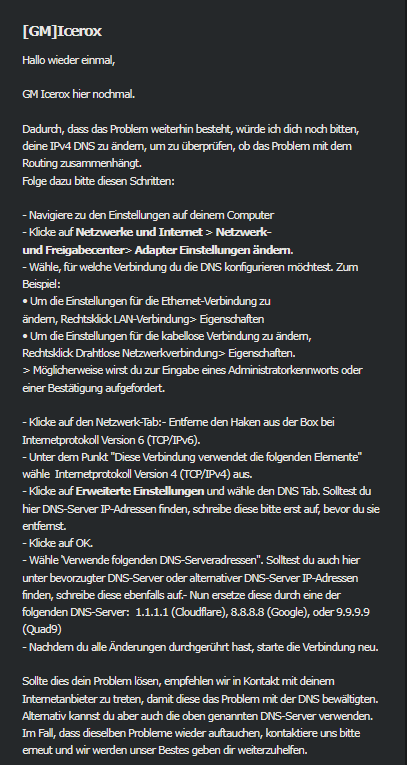 [GM]Icerox

Hallo wieder einmal,

GM Icerox hier nochmal.

Dadurch, dass das Problem weiterhin besteht, würde ich dich noch bitten, deine IPv4 DNS zu ändern, um zu überprüfen, ob das Problem mit dem Routing zusammenhängt.
Folge dazu bitte diesen Schritten:

- Navigiere zu den Einstellungen auf deinem Computer
- Klicke auf Netzwerke und Internet > Netzwerk- und Freigabecenter> Adapter Einstellungen ändern.
- Wähle, für welche Verbindung du die DNS konfigurieren möchtest. Zum Beispiel:
• Um die Einstellungen für die Ethernet-Verbindung zu ändern, Rechtsklick LAN-Verbindung> Eigenschaften
• Um die Einstellungen für die kabellose Verbindung zu ändern, Rechtsklick Drahtlose Netzwerkverbindung> Eigenschaften.
> Möglicherweise wirst du zur Eingabe eines Administratorkennworts oder einer Bestätigung aufgefordert.

- Klicke auf den Netzwerk-Tab:- Entferne den Haken aus der Box bei Internetprotokoll Version 6 (TCP/IPv6).
- Unter dem Punkt "Diese Verbindung verwendet die folgenden Elemente" wähle Internetprotokoll Version 4 (TCP/IPv4) aus.
- Klicke auf Erweiterte Einstellungen und wähle den DNS Tab. Solltest du hier DNS-Server IP-Adressen finden, schreibe diese bitte erst auf, bevor du sie entfernst.
- Klicke auf OK.
- Wähle 'Verwende folgenden DNS-Serveradressen". Solltest du auch hier unter bevorzugter DNS-Server oder alternativer DNS-Server IP-Adressen finden, schreibe diese ebenfalls auf.- Nun ersetze diese durch eine der folgenden DNS-Server: 1.1.1.1 (Cloudflare), 8.8.8.8 (Google), oder 9.9.9.9 (Quad9)
- Nachdem du alle Änderungen durchgerührt hast, starte die Verbindung neu.

Sollte dies dein Problem lösen, empfehlen wir in Kontakt mit deinem Internetanbieter zu treten, damit diese das Problem mit der DNS bewältigten. Alternativ kannst du aber auch die oben genannten DNS-Server verwenden. Im Fall, dass dieselben Probleme wieder auftauchen, kontaktiere uns bitte erneut und wir werden unser Bestes geben dir weiterzuhelfen.